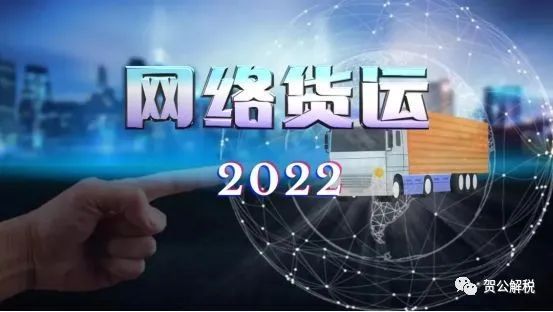 网络货运

2022

贺公解税